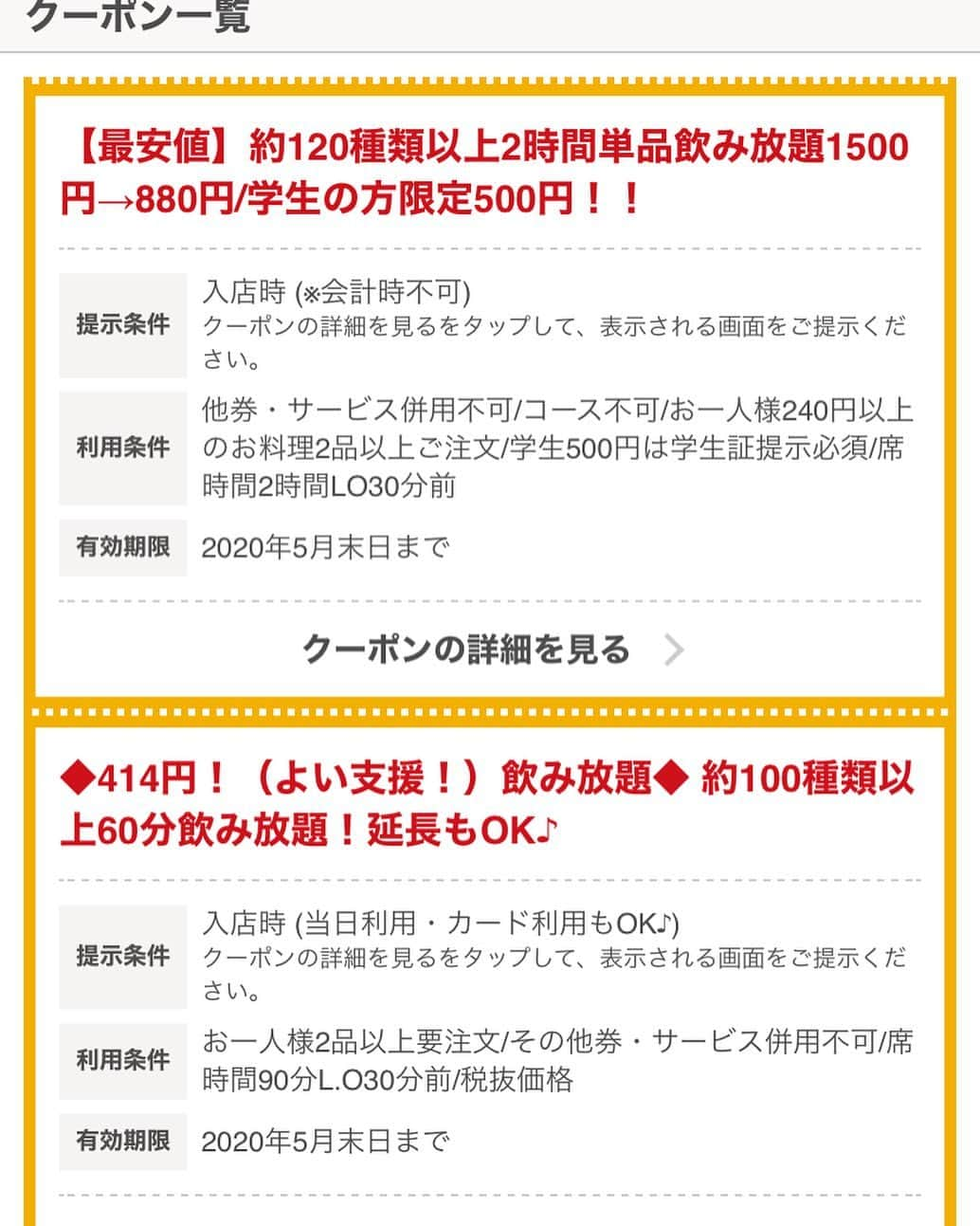 クーポン一覧

【最安値】約120種類以上2時間単品飲み放題1500円→880円/学生の方限定500円！！

| 提示条件 | 入店時 (※会計時不可) クーポンの詳細を見るをタップして、表示される画面をご提示ください。 |
|---|---|
| 利用条件 | 他券・サービス併用不可/コース不可/お一人様240円以上のお料理2品以上ご注文/学生500円は学生証提示必須/席時間2時間LO30分前 |
| 有効期限 | 2020年5月末日まで |

クーポンの詳細を見る

◆414円！（よい支援！）飲み放題◆ 約100種類以上60分飲み放題！延長もOK♪

| 提示条件 | 入店時 (当日利用・カード利用もOK♪) クーポンの詳細を見るをタップして、表示される画面をご提示ください。 |
|---|---|
| 利用条件 | お一人様2品以上要注文/その他券・サービス併用不可/席時間90分L.O30分前/税抜価格 |
| 有効期限 | 2020年5月末日まで |